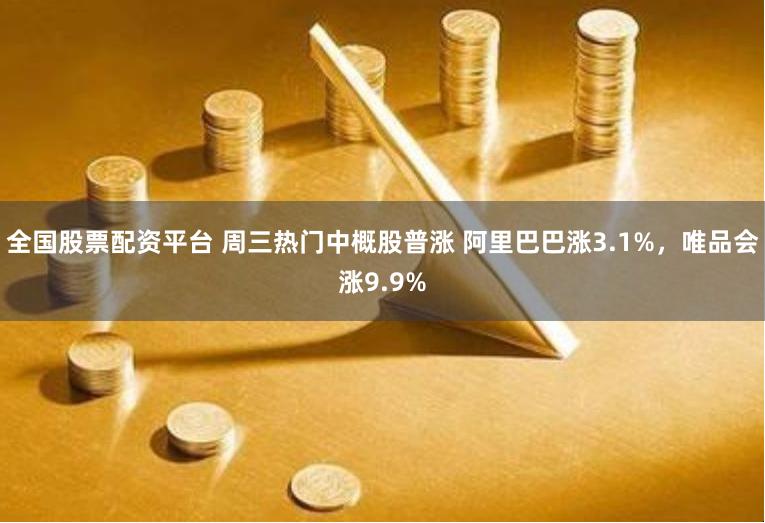 全国股票配资平台 周三热门中概股普涨 阿里巴巴涨3.1%，唯品会涨9.9%